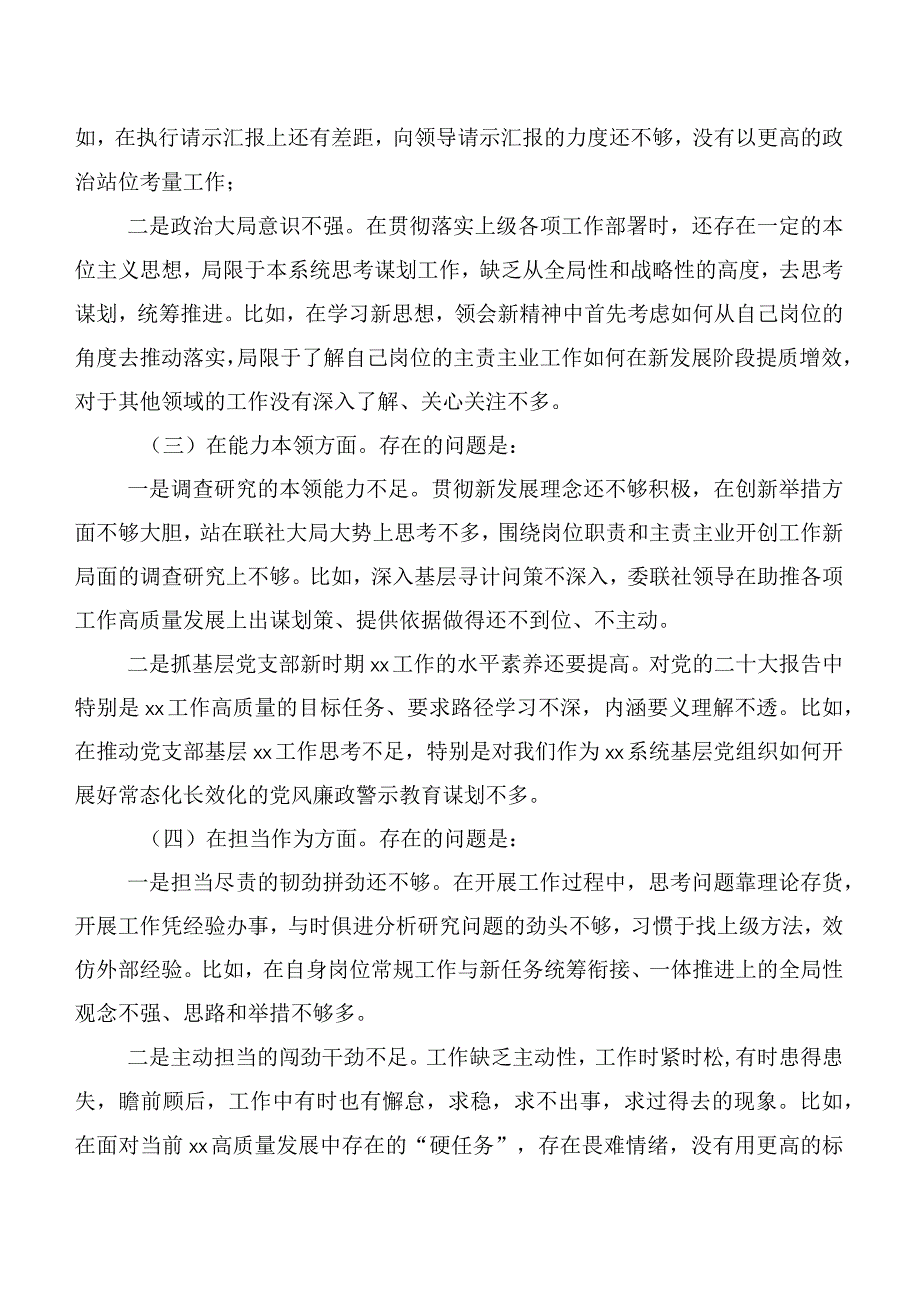 如，在执行请示汇报上还有差距，向领导请示汇报的力度还不够，没有以更高的政治站位考量工作；

二是政治大局意识不强。在贯彻落实上级各项工作部署时，还存在一定的本位主义思想，局限于本系统思考谋划工作，缺乏从全局性和战略性的高度，去思考谋划，统筹推进。比如，在学习新思想，领会新精神中首先考虑如何从自己岗位的角度去推动落实，局限于了解自己岗位的主责主业工作如何在新发展阶段提质增效，对于其他领域的工作没有深入了解、关心关注不多。

（三）在能力本领方面。存在的问题是：

一是调查研究的本领能力不足。贯彻新发展理念还不够积极，在创新举措方面不够大胆，站在联社大局大势上思考不多，围绕岗位职责和主责主业开创工作新局面的调查研究上不够。比如，深入基层寻计问策不深入，委联社领导在助推各项工作高质量发展上出谋划策、提供依据做得还不到位、不主动。

二是抓基层党支部新时期xx工作的水平素养还要提高。对党的二十大报告中特别是xx工作高质量的目标任务、要求路径学习不深，内涵要义理解不透。比如，在推动党支部基层xx工作思考不足，特别是对我们作为xx系统基层党组织如何开展好常态化长效化的党风廉政警示教育谋划不多。

（四）在担当作为方面。存在的问题是：

一是担当尽责的韧劲拼劲还不够。在开展工作过程中，思考问题靠理论存货，开展工作凭经验办事，与时俱进分析研究问题的劲头不够，习惯于找上级方法，效仿外部经验。比如，在自身岗位常规工作与新任务统筹衔接、一体推进上的全局性观念不强、思路和举措不够多。

二是主动担当的闯劲干劲不足。工作缺乏主动性，工作时紧时松，有时患得患失，瞻前顾后，工作中有时也有懈怠，求稳，求不出事，求过得去的现象。比如，在面对当前xx高质量发展中存在的“硬任务”，存在畏难情绪，没有用更高的标